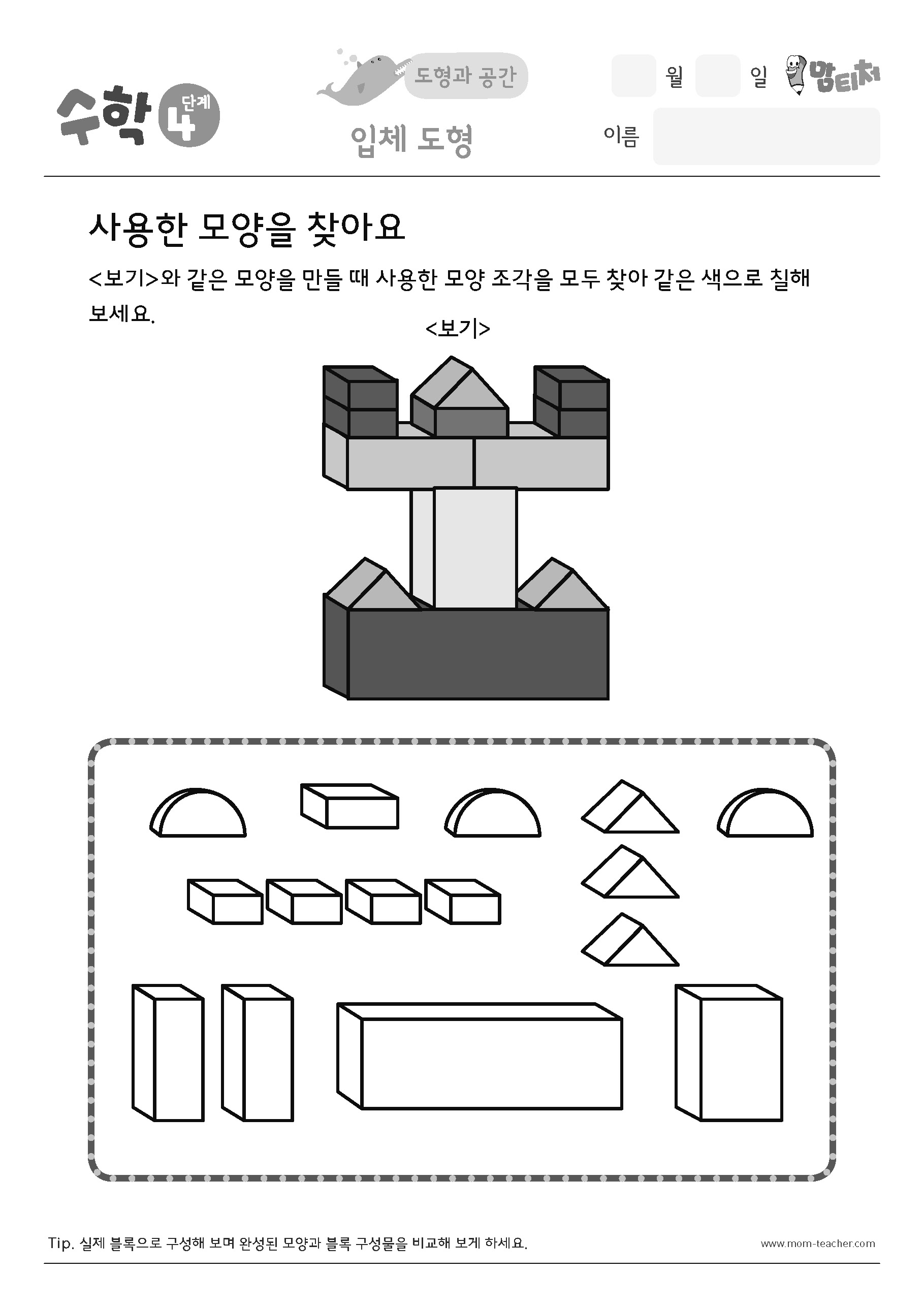 수학 4 단계

도형과 공간

입체 도형

월 일 맘티처

이름

사용한 모양을 찾아요

<보기>와 같은 모양을 만들 때 사용한 모양 조각을 모두 찾아 같은 색으로 칠해 보세요.

<보기>

Tip. 실제 블록으로 구성해 보며 완성된 모양과 블록 구성물을 비교해 보게 하세요.

www.mom-teacher.com